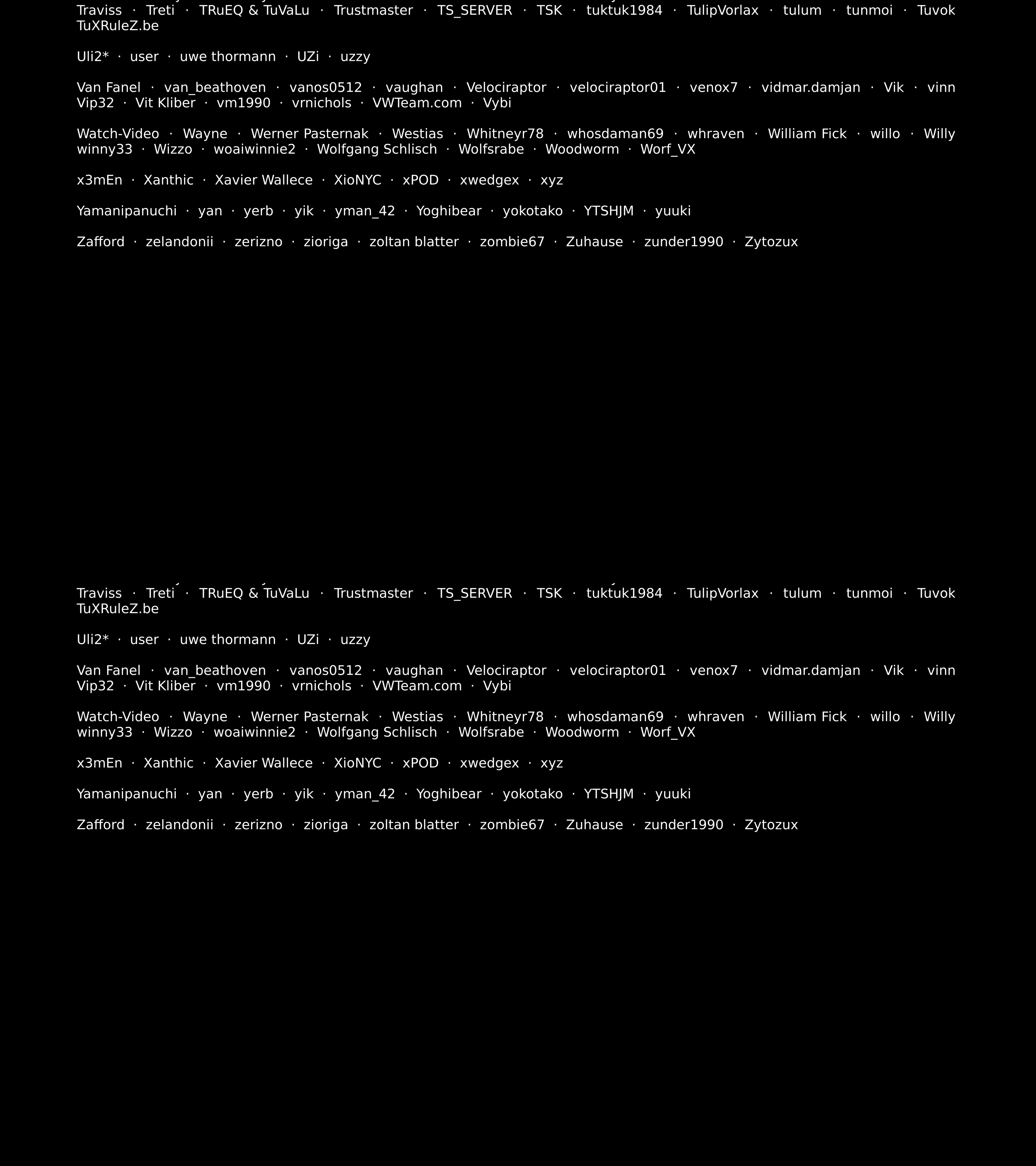 Traviss · Treti · TRuEQ & TuVaLu · Trustmaster · TS_SERVER · TSK · tuktuk1984 · TulipVorlax · tulum · tunmoi · Tuvok TuXRuleZ.be

Uli2* · user · uwe thormann · UZi · uzzy

Van Fanel · van_beathoven · vanos0512 · vaughan · Velociraptor · velociraptor01 · venox7 · vidmar.damjan · Vik · vinn Vip32 · Vit Kliber · vm1990 · vrnichols · VWTeam.com · Vybi

Watch-Video · Wayne · Werner Pasternak · Westias · Whitneyr78 · whosdaman69 · whraven · William Fick · willo · Willy winny33 · Wizzo · woaiwinnie2 · Wolfgang Schlisch · Wolfsrabe · Woodworm · Worf_VX

x3mEn · Xanthic · Xavier Wallece · XioNYC · xPOD · xwedgex · xyz

Yamanipanuchi · yan · yerb · yik · yman_42 · Yoghibear · yokotako · YTSHJM · yuuki

Zafford · zelandonii · zerizno · zioriga · zoltan blatter · zombie67 · Zuhause · zunder1990 · Zytozux

Traviss · Treti · TRuEQ & TuVaLu · Trustmaster · TS_SERVER · TSK · tuktuk1984 · TulipVorlax · tulum · tunmoi · Tuvok TuXRuleZ.be

Uli2* · user · uwe thormann · UZi · uzzy

Van Fanel · van_beathoven · vanos0512 · vaughan · Velociraptor · velociraptor01 · venox7 · vidmar.damjan · Vik · vinn Vip32 · Vit Kliber · vm1990 · vrnichols · VWTeam.com · Vybi

Watch-Video · Wayne · Werner Pasternak · Westias · Whitneyr78 · whosdaman69 · whraven · William Fick · willo · Willy winny33 · Wizzo · woaiwinnie2 · Wolfgang Schlisch · Wolfsrabe · Woodworm · Worf_VX

x3mEn · Xanthic · Xavier Wallece · XioNYC · xPOD · xwedgex · xyz

Yamanipanuchi · yan · yerb · yik · yman_42 · Yoghibear · yokotako · YTSHJM · yuuki

Zafford · zelandonii · zerizno · zioriga · zoltan blatter · zombie67 · Zuhause · zunder1990 · Zytozux